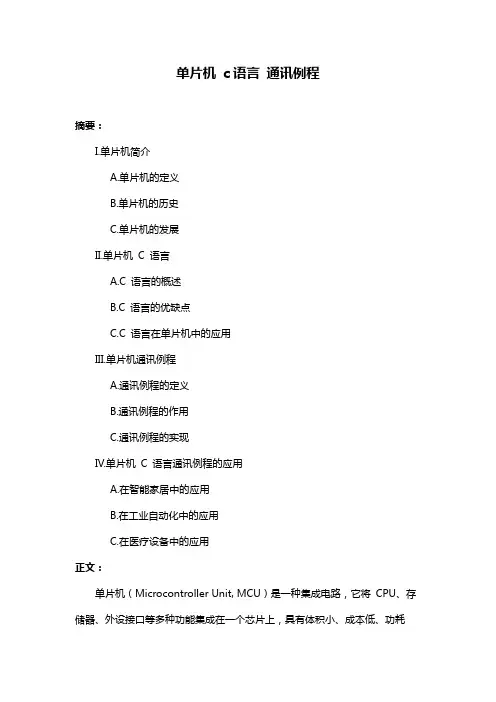 单片机 c语言 通讯例程

摘要：

I.单片机简介

A.单片机的定义

B.单片机的历史

C.单片机的发展

II.单片机 C 语言

A.C 语言的概述

B.C 语言的优缺点

C.C 语言在单片机中的应用

III.单片机通讯例程

A.通讯例程的定义

B.通讯例程的作用

C.通讯例程的实现

IV.单片机 C 语言通讯例程的应用

A.在智能家居中的应用

B.在工业自动化中的应用

C.在医疗设备中的应用

正文：

单片机（Microcontroller Unit, MCU）是一种集成电路，它将 CPU、存储器、外设接口等多种功能集成在一个芯片上，具有体积小、成本低、功耗